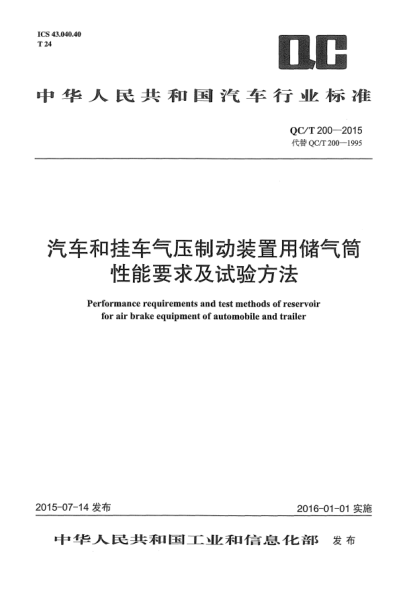 ICS 43.040.40
T 24

QC

中华人民共和国汽车行业标准

QC/T 200—2015
代替 QC/T 200—1995

汽车和挂车气压制动装置用储气筒
性能要求及试验方法

Performance requirements and test methods of reservoir for air brake equipment of automobile and trailer

2015-07-14 发布

2016-01-01 实施

中华人民共和国工业和信息化部 发布